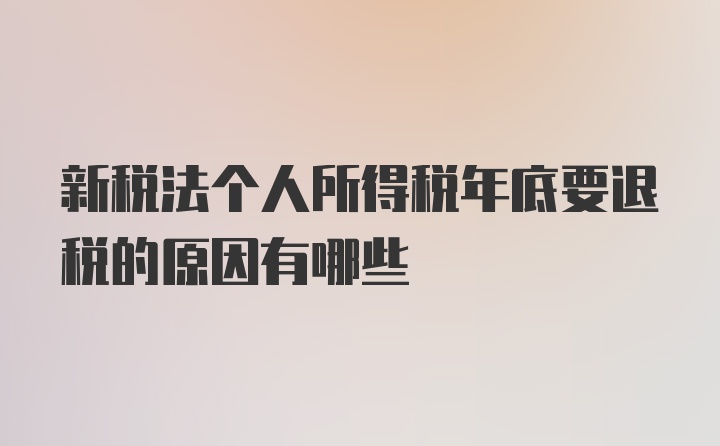 新税法个人所得税年底要退税的原因有哪些